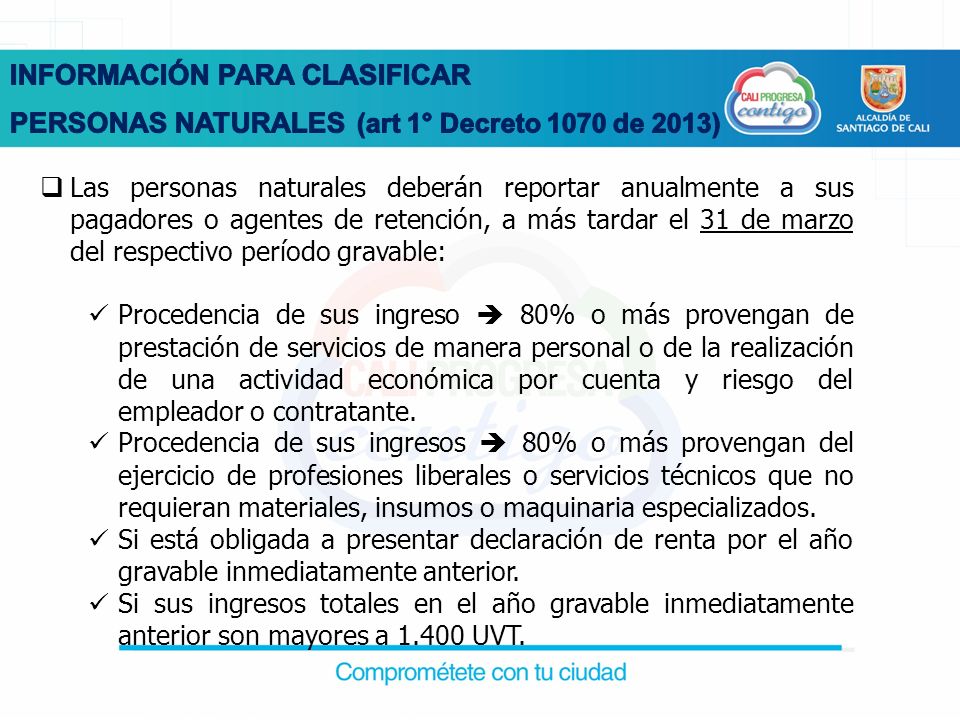 INFORMACIÓN PARA CLASIFICAR

PERSONAS NATURALES (art 1° Decreto 1070 de 2013)

CALI PROGRESA contigo

ALCALDÍA DE SANTIAGO DE CALI

❑ Las personas naturales deberán reportar anualmente a sus pagadores o agentes de retención, a más tardar el 31 de marzo del respectivo período gravable:

✓ Procedencia de sus ingreso ➔ 80% o más provengan de prestación de servicios de manera personal o de la realización de una actividad económica por cuenta y riesgo del empleador o contratante.
✓ Procedencia de sus ingresos ➔ 80% o más provengan del ejercicio de profesiones liberales o servicios técnicos que no requieran materiales, insumos o maquinaria especializados.
✓ Si está obligada a presentar declaración de renta por el año gravable inmediatamente anterior.
✓ Si sus ingresos totales en el año gravable inmediatamente anterior son mayores a 1.400 UVT.

Comprométete con tu ciudad